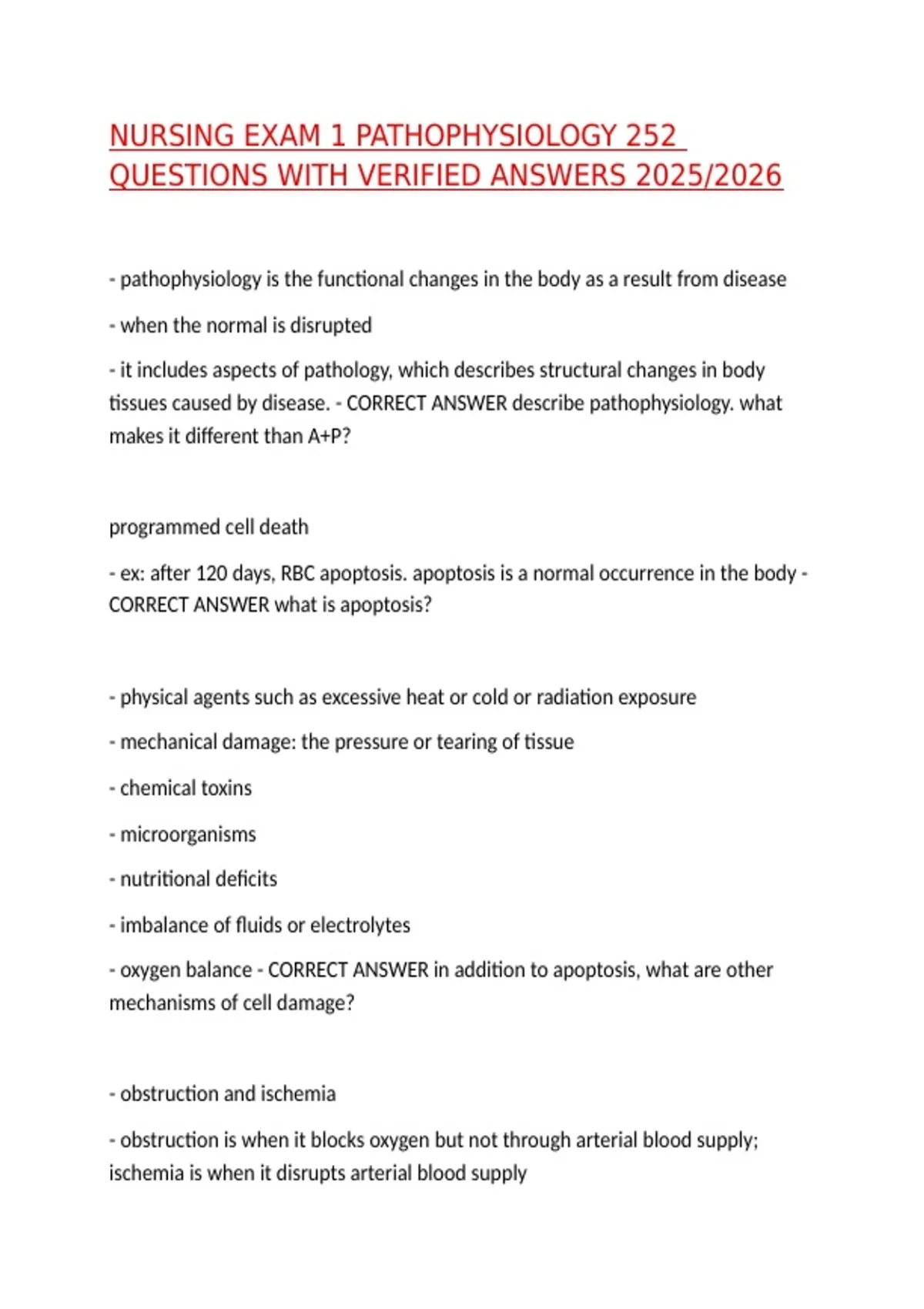 NURSING EXAM 1 PATHOPHYSIOLOGY 252 QUESTIONS WITH VERIFIED ANSWERS 2025/2026

- pathophysiology is the functional changes in the body as a result from disease

- when the normal is disrupted

- it includes aspects of pathology, which describes structural changes in body tissues caused by disease. - CORRECT ANSWER describe pathophysiology. what makes it different than A+P?

programmed cell death

- ex: after 120 days, RBC apoptosis. apoptosis is a normal occurrence in the body - CORRECT ANSWER what is apoptosis?

- physical agents such as excessive heat or cold or radiation exposure

- mechanical damage: the pressure or tearing of tissue

- chemical toxins

- microorganisms

- nutritional deficits

- imbalance of fluids or electrolytes

- oxygen balance - CORRECT ANSWER in addition to apoptosis, what are other mechanisms of cell damage?

- obstruction and ischemia

- obstruction is when it blocks oxygen but not through arterial blood supply; ischemia is when it disrupts arterial blood supply